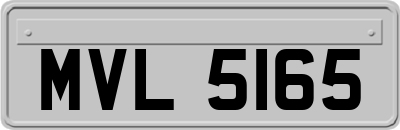 MVL 5165